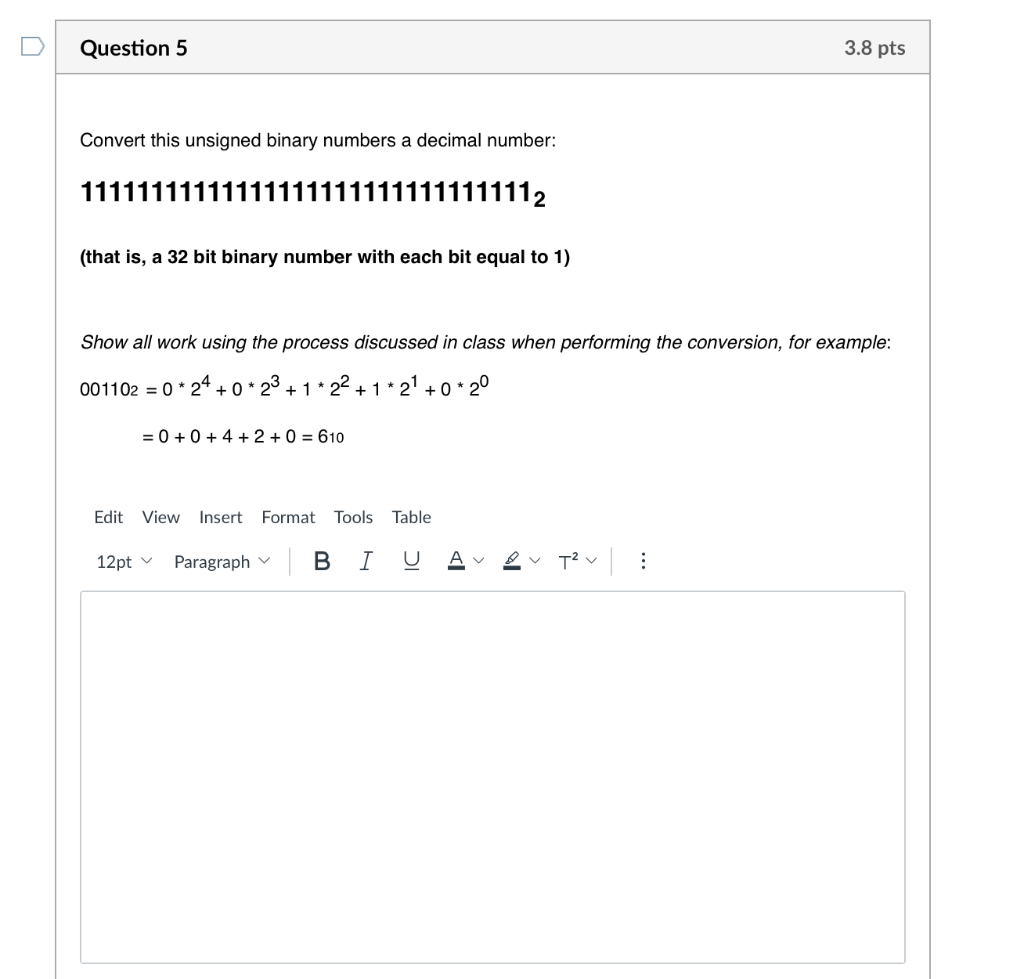 Question 5

3.8 pts

Convert this unsigned binary numbers a decimal number:

$11111111111111111111111111111111_2$

(that is, a 32 bit binary number with each bit equal to 1)

Show all work using the process discussed in class when performing the conversion, for example:

$00110_2 = 0 * 2^4 + 0 * 2^3 + 1 * 2^2 + 1 * 2^1 + 0 * 2^0$

$= 0 + 0 + 4 + 2 + 0 = 6_{10}$

Edit View Insert Format Tools Table

12pt Paragraph B I U A T²